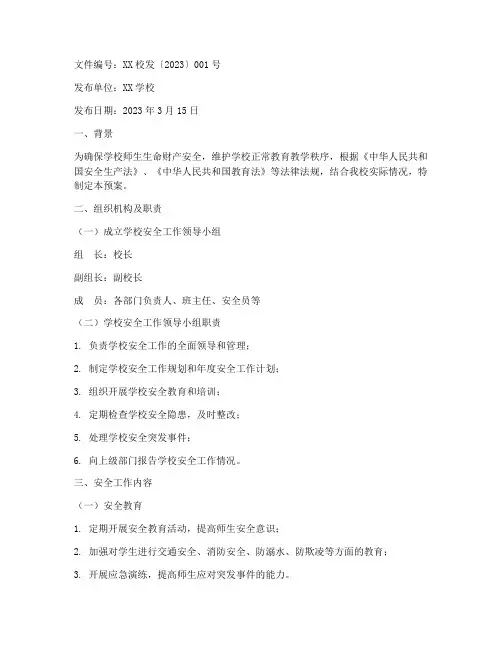 文件编号：XX校发〔2023〕001号

发布单位：XX学校

发布日期：2023年3月15日

一、背景

为确保学校师生生命财产安全，维护学校正常教育教学秩序，根据《中华人民共和国安全生产法》、《中华人民共和国教育法》等法律法规，结合我校实际情况，特制定本预案。

二、组织机构及职责

（一）成立学校安全工作领导小组

组　长：校长

副组长：副校长

成　员：各部门负责人、班主任、安全员等

（二）学校安全工作领导小组职责

1. 负责学校安全工作的全面领导和管理；

2. 制定学校安全工作规划和年度安全工作计划；

3. 组织开展学校安全教育和培训；

4. 定期检查学校安全隐患，及时整改；

5. 处理学校安全突发事件；

6. 向上级部门报告学校安全工作情况。

三、安全工作内容

（一）安全教育

1. 定期开展安全教育活动，提高师生安全意识；

2. 加强对学生进行交通安全、消防安全、防溺水、防欺凌等方面的教育；

3. 开展应急演练，提高师生应对突发事件的能力。